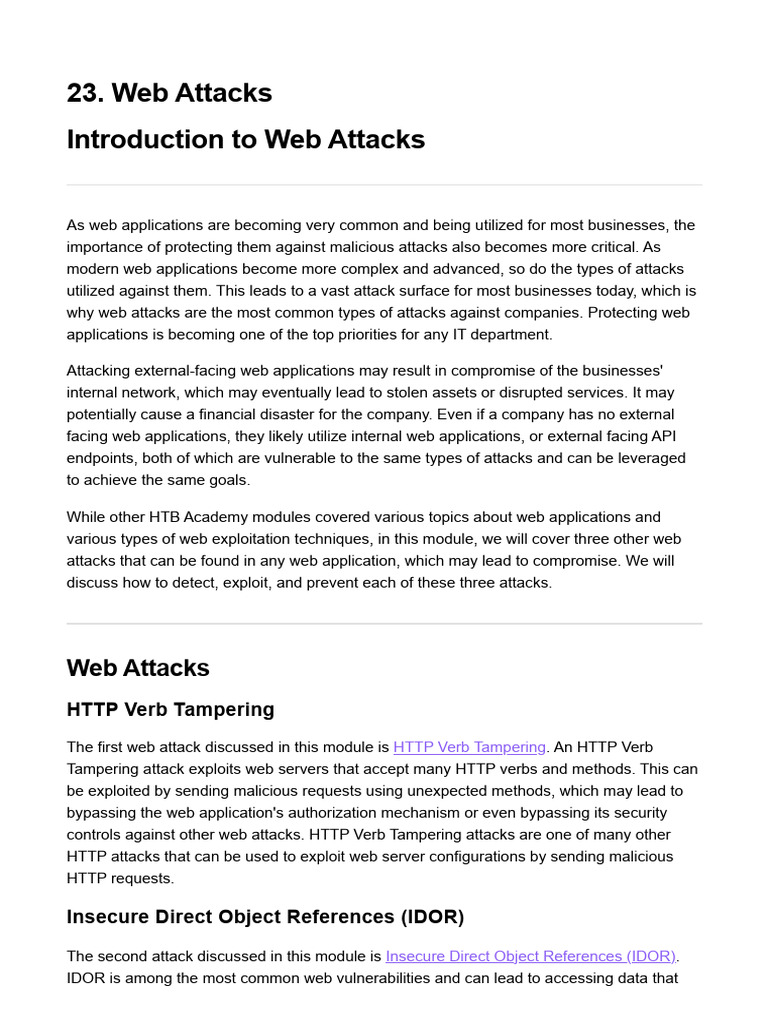 23. Web Attacks

Introduction to Web Attacks

As web applications are becoming very common and being utilized for most businesses, the importance of protecting them against malicious attacks also becomes more critical. As modern web applications become more complex and advanced, so do the types of attacks utilized against them. This leads to a vast attack surface for most businesses today, which is why web attacks are the most common types of attacks against companies. Protecting web applications is becoming one of the top priorities for any IT department.

Attacking external-facing web applications may result in compromise of the businesses' internal network, which may eventually lead to stolen assets or disrupted services. It may potentially cause a financial disaster for the company. Even if a company has no external facing web applications, they likely utilize internal web applications, or external facing API endpoints, both of which are vulnerable to the same types of attacks and can be leveraged to achieve the same goals.

While other HTB Academy modules covered various topics about web applications and various types of web exploitation techniques, in this module, we will cover three other web attacks that can be found in any web application, which may lead to compromise. We will discuss how to detect, exploit, and prevent each of these three attacks.

Web Attacks

HTTP Verb Tampering

The first web attack discussed in this module is HTTP Verb Tampering. An HTTP Verb Tampering attack exploits web servers that accept many HTTP verbs and methods. This can be exploited by sending malicious requests using unexpected methods, which may lead to bypassing the web application's authorization mechanism or even bypassing its security controls against other web attacks. HTTP Verb Tampering attacks are one of many other HTTP attacks that can be used to exploit web server configurations by sending malicious HTTP requests.

Insecure Direct Object References (IDOR)

The second attack discussed in this module is Insecure Direct Object References (IDOR). IDOR is among the most common web vulnerabilities and can lead to accessing data that